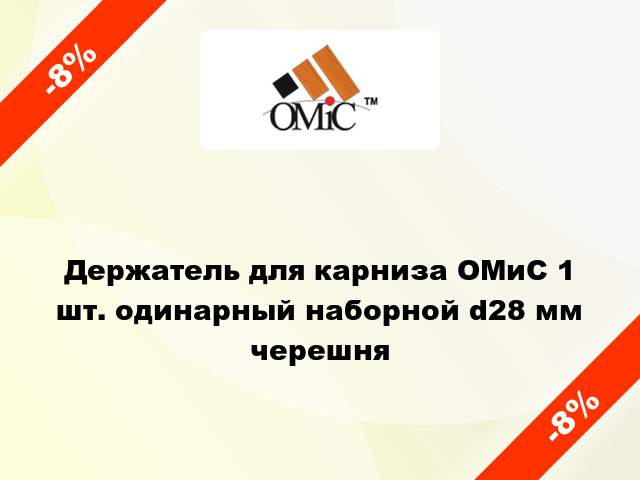 -8%

OMiC ™

Держатель для карниза ОМиС 1 шт. одинарный наборной d28 мм черешня

-8%